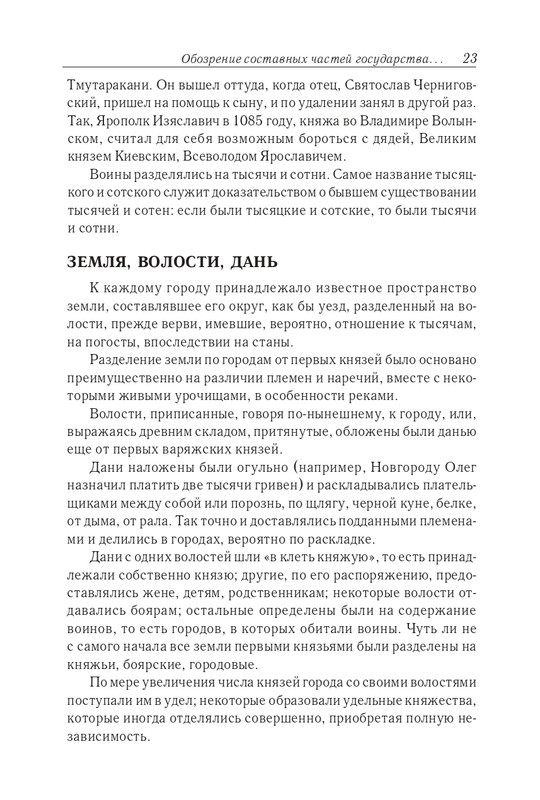 Обозрение составных частей государства... 23

Тмутаракани. Он вышел оттуда, когда отец, Святослав Черниговский, пришел на помощь к сыну, и по удалении занял в другой раз. Так, Ярополк Изяславич в 1085 году, княжа во Владимире Волынском, считал для себя возможным бороться с дядей, Великим князем Киевским, Всеволодом Ярославичем.

Воины разделялись на тысячи и сотни. Самое название тысяцкого и сотского служит доказательством о бывшем существовании тысячей и сотен: если были тысяцкие и сотские, то были тысячи и сотни.

ЗЕМЛЯ, ВОЛОСТИ, ДАНЬ

К каждому городу принадлежало известное пространство земли, составлявшее его округ, как бы уезд, разделенный на волости, прежде верви, имевшие, вероятно, отношение к тысячам, на погосты, впоследствии на станы.

Разделение земли по городам от первых князей было основано преимущественно на различии племен и наречий, вместе с некоторыми живыми урочищами, в особенности реками.

Волости, приписанные, говоря по-нынешнему, к городу, или, выражаясь древним складом, притянутые, обложены были данью еще от первых варяжских князей.

Дани наложены были огульно (например, Новгороду Олег назначил платить две тысячи гривен) и раскладывались плательщиками между собой или порознь, по щлягу, черной куне, белке, от дыма, от рала. Так точно и доставлялись подданными племенами и делились в городах, вероятно по раскладке.

Дани с одних волостей шли «в клеть княжую», то есть принадлежали собственно князю; другие, по его распоряжению, предоставлялись жене, детям, родственникам; некоторые волости отдавались боярам; остальные определены были на содержание воинов, то есть городов, в которых обитали воины. Чуть ли не с самого начала все земли первыми князьями были разделены на княжьи, боярские, городовые.

По мере увеличения числа князей города со своими волостями поступали им в удел; некоторые образовали удельные княжества, которые иногда отделялись совершенно, приобретая полную независимость.